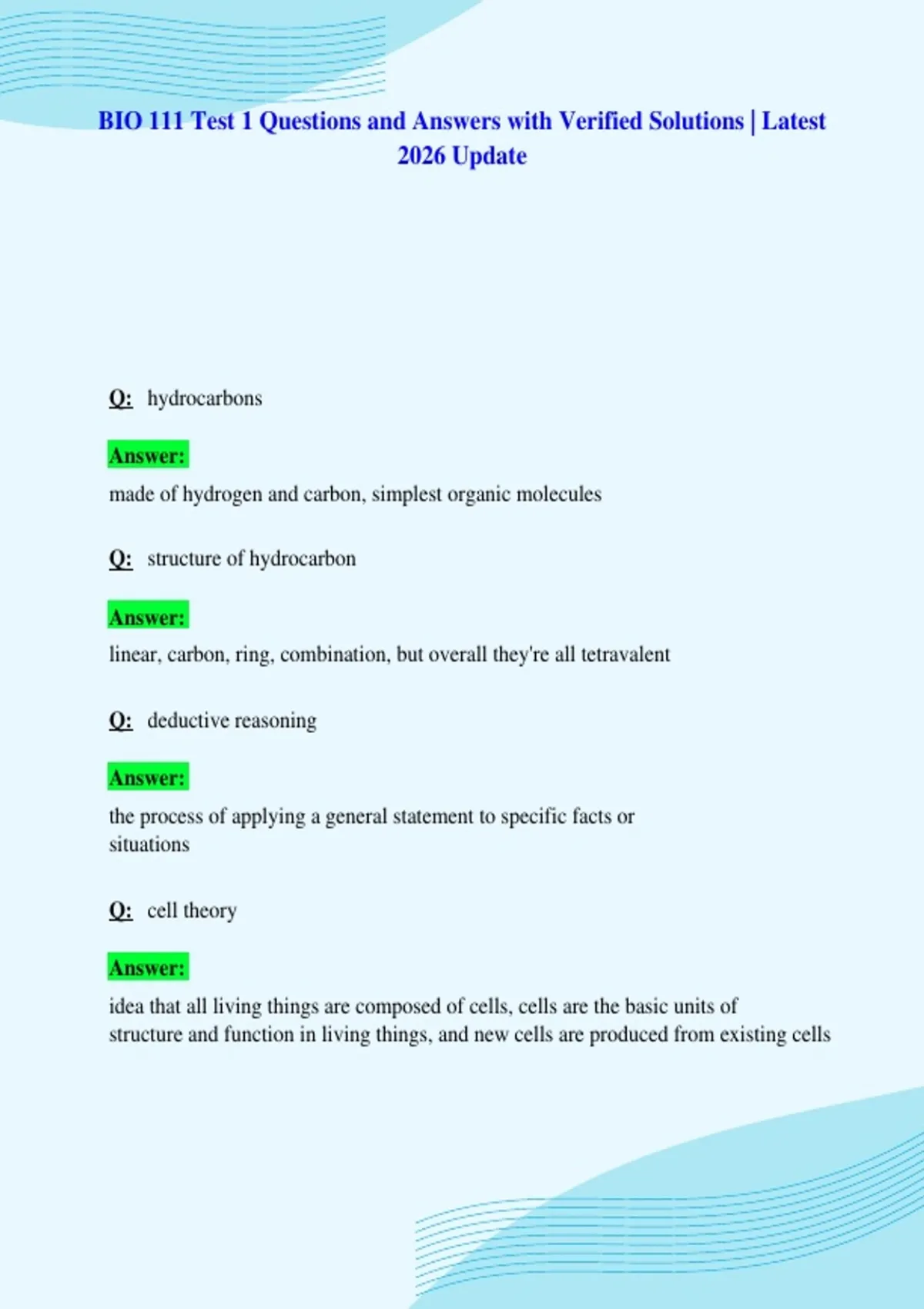 BIO 111 Test 1 Questions and Answers with Verified Solutions | Latest 2026 Update

Q: hydrocarbons

Answer:
made of hydrogen and carbon, simplest organic molecules

Q: structure of hydrocarbon

Answer:
linear, carbon, ring, combination, but overall they're all tetravalent

Q: deductive reasoning

Answer:
the process of applying a general statement to specific facts or situations

Q: cell theory

Answer:
idea that all living things are composed of cells, cells are the basic units of structure and function in living things, and new cells are produced from existing cells